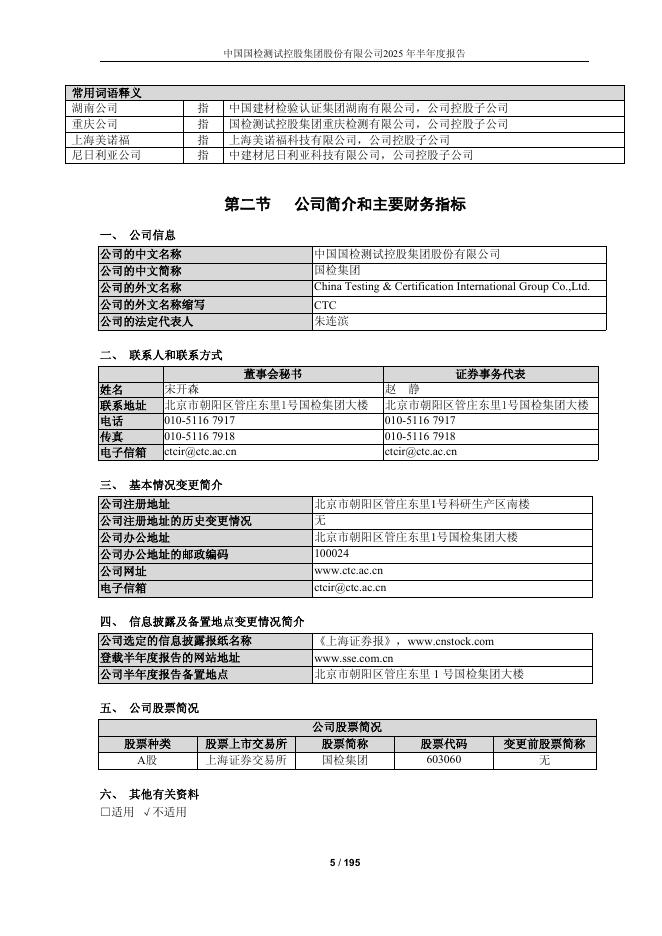 中国国检测试控股集团股份有限公司2025 年半年度报告

| 常用词语释义 | | |
|---|---|---|
| 湖南公司 | 指 | 中国建材检验认证集团湖南有限公司，公司控股子公司 |
| 重庆公司 | 指 | 国检测试控股集团重庆检测有限公司，公司控股子公司 |
| 上海美诺福 | 指 | 上海美诺福科技有限公司，公司控股子公司 |
| 尼日利亚公司 | 指 | 中建材尼日利亚科技有限公司，公司控股子公司 |

第二节　公司简介和主要财务指标

一、 公司信息

| 公司的中文名称 | 中国国检测试控股集团股份有限公司 |
|---|---|
| 公司的中文简称 | 国检集团 |
| 公司的外文名称 | China Testing & Certification International Group Co.,Ltd. |
| 公司的外文名称缩写 | CTC |
| 公司的法定代表人 | 朱连滨 |

二、 联系人和联系方式

| | 董事会秘书 | 证券事务代表 |
|---|---|---|
| 姓名 | 宋开森 | 赵　静 |
| 联系地址 | 北京市朝阳区管庄东里1号国检集团大楼 | 北京市朝阳区管庄东里1号国检集团大楼 |
| 电话 | 010-5116 7917 | 010-5116 7917 |
| 传真 | 010-5116 7918 | 010-5116 7918 |
| 电子信箱 | ctcir@ctc.ac.cn | ctcir@ctc.ac.cn |

三、 基本情况变更简介

| 公司注册地址 | 北京市朝阳区管庄东里1号科研生产区南楼 |
|---|---|
| 公司注册地址的历史变更情况 | 无 |
| 公司办公地址 | 北京市朝阳区管庄东里1号国检集团大楼 |
| 公司办公地址的邮政编码 | 100024 |
| 公司网址 | www.ctc.ac.cn |
| 电子信箱 | ctcir@ctc.ac.cn |

四、 信息披露及备置地点变更情况简介

| 公司选定的信息披露报纸名称 | 《上海证券报》，www.cnstock.com |
|---|---|
| 登载半年度报告的网站地址 | www.sse.com.cn |
| 公司半年度报告备置地点 | 北京市朝阳区管庄东里 1 号国检集团大楼 |

五、 公司股票简况

| 公司股票简况 | | | | |
|---|---|---|---|---|
| 股票种类 | 股票上市交易所 | 股票简称 | 股票代码 | 变更前股票简称 |
| A股 | 上海证券交易所 | 国检集团 | 603060 | 无 |

六、 其他有关资料
□适用 √不适用

5 / 195